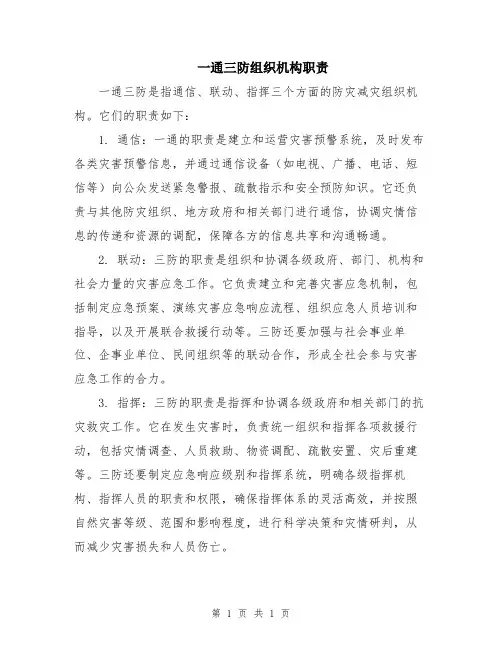 一通三防组织机构职责

一通三防是指通信、联动、指挥三个方面的防灾减灾组织机构。它们的职责如下：

1. 通信：一通的职责是建立和运营灾害预警系统，及时发布各类灾害预警信息，并通过通信设备（如电视、广播、电话、短信等）向公众发送紧急警报、疏散指示和安全预防知识。它还负责与其他防灾组织、地方政府和相关部门进行通信，协调灾情信息的传递和资源的调配，保障各方的信息共享和沟通畅通。

2. 联动：三防的职责是组织和协调各级政府、部门、机构和社会力量的灾害应急工作。它负责建立和完善灾害应急机制，包括制定应急预案、演练灾害应急响应流程、组织应急人员培训和指导，以及开展联合救援行动等。三防还要加强与社会事业单位、企事业单位、民间组织等的联动合作，形成全社会参与灾害应急工作的合力。

3. 指挥：三防的职责是指挥和协调各级政府和相关部门的抗灾救灾工作。它在发生灾害时，负责统一组织和指挥各项救援行动，包括灾情调查、人员救助、物资调配、疏散安置、灾后重建等。三防还要制定应急响应级别和指挥系统，明确各级指挥机构、指挥人员的职责和权限，确保指挥体系的灵活高效，并按照自然灾害等级、范围和影响程度，进行科学决策和灾情研判，从而减少灾害损失和人员伤亡。

第 1 页 共 1 页